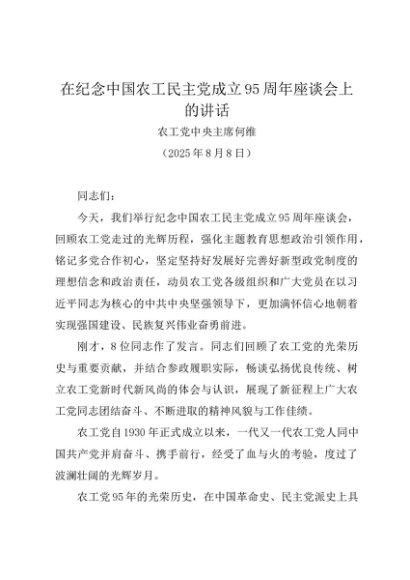 在纪念中国农工民主党成立95周年座谈会上的讲话

农工党中央主席何维

（2025年8月8日）

同志们：

今天，我们举行纪念中国农工民主党成立95周年座谈会，回顾农工党走过的光辉历程，强化主题教育思想政治引领作用，铭记多党合作初心，坚定坚持好发展好完善好新型政党制度的理想信念和政治责任，动员农工党各级组织和广大党员在以习近平同志为核心的中共中央坚强领导下，更加满怀信心地朝着实现强国建设、民族复兴伟业奋勇前进。

刚才，8位同志作了发言。同志们回顾了农工党的光荣历史与重要贡献，并结合参政履职实际，畅谈弘扬优良传统、树立农工党新时代新风尚的体会与认识，展现了新征程上广大农工党同志团结奋斗、不断进取的精神风貌与工作佳绩。

农工党自1930年正式成立以来，一代又一代农工党人同中国共产党并肩奋斗、携手前行，经受了血与火的考验，度过了波澜壮阔的光辉岁月。

农工党95年的光荣历史，在中国革命史、民主党派史上具